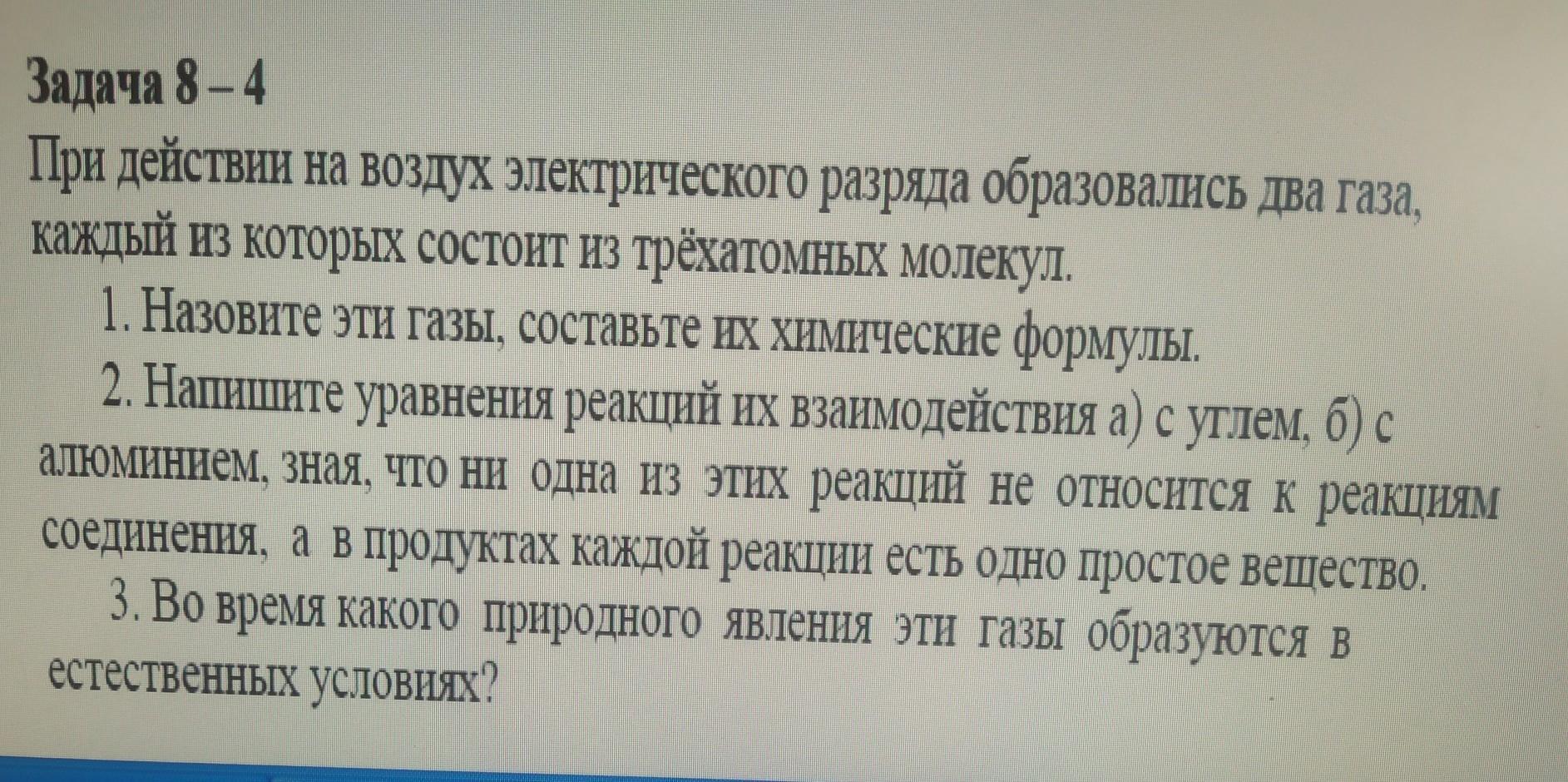 Задача 8 – 4

При действии на воздух электрического разряда образовались два газа, каждый из которых состоит из трёхатомных молекул.

1. Назовите эти газы, составьте их химические формулы.

2. Напишите уравнения реакций их взаимодействия а) с углем, б) с алюминием, зная, что ни одна из этих реакций не относится к реакциям соединения, а в продуктах каждой реакции есть одно простое вещество.

3. Во время какого природного явления эти газы образуются в естественных условиях?